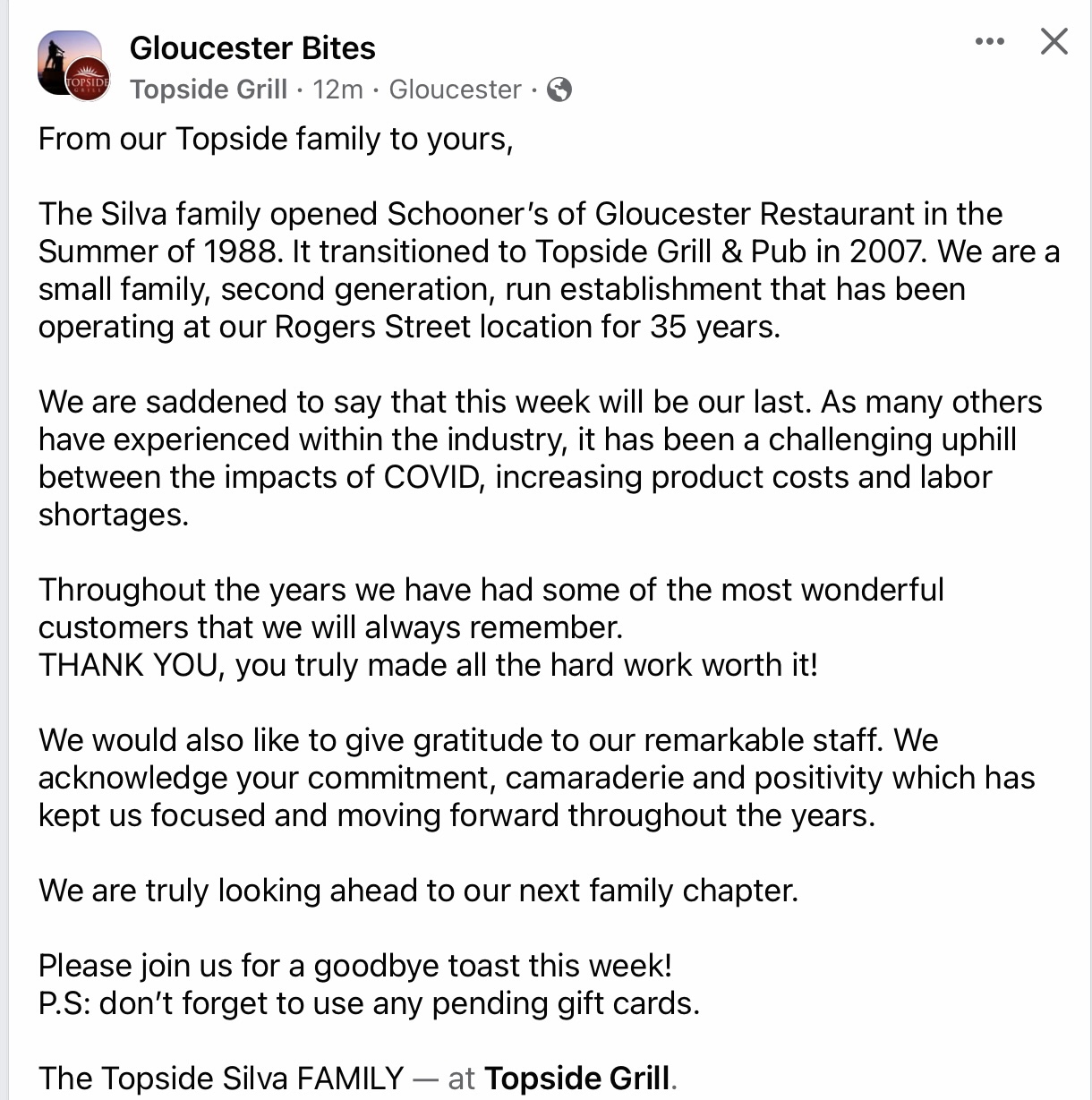 TOPSIDE GRILL

Gloucester Bites

Topside Grill · 12m · Gloucester ·

From our Topside family to yours,

The Silva family opened Schooner's of Gloucester Restaurant in the Summer of 1988. It transitioned to Topside Grill & Pub in 2007. We are a small family, second generation, run establishment that has been operating at our Rogers Street location for 35 years.

We are saddened to say that this week will be our last. As many others have experienced within the industry, it has been a challenging uphill between the impacts of COVID, increasing product costs and labor shortages.

Throughout the years we have had some of the most wonderful customers that we will always remember.
THANK YOU, you truly made all the hard work worth it!

We would also like to give gratitude to our remarkable staff. We acknowledge your commitment, camaraderie and positivity which has kept us focused and moving forward throughout the years.

We are truly looking ahead to our next family chapter.

Please join us for a goodbye toast this week!
P.S: don't forget to use any pending gift cards.

The Topside Silva FAMILY — at Topside Grill.